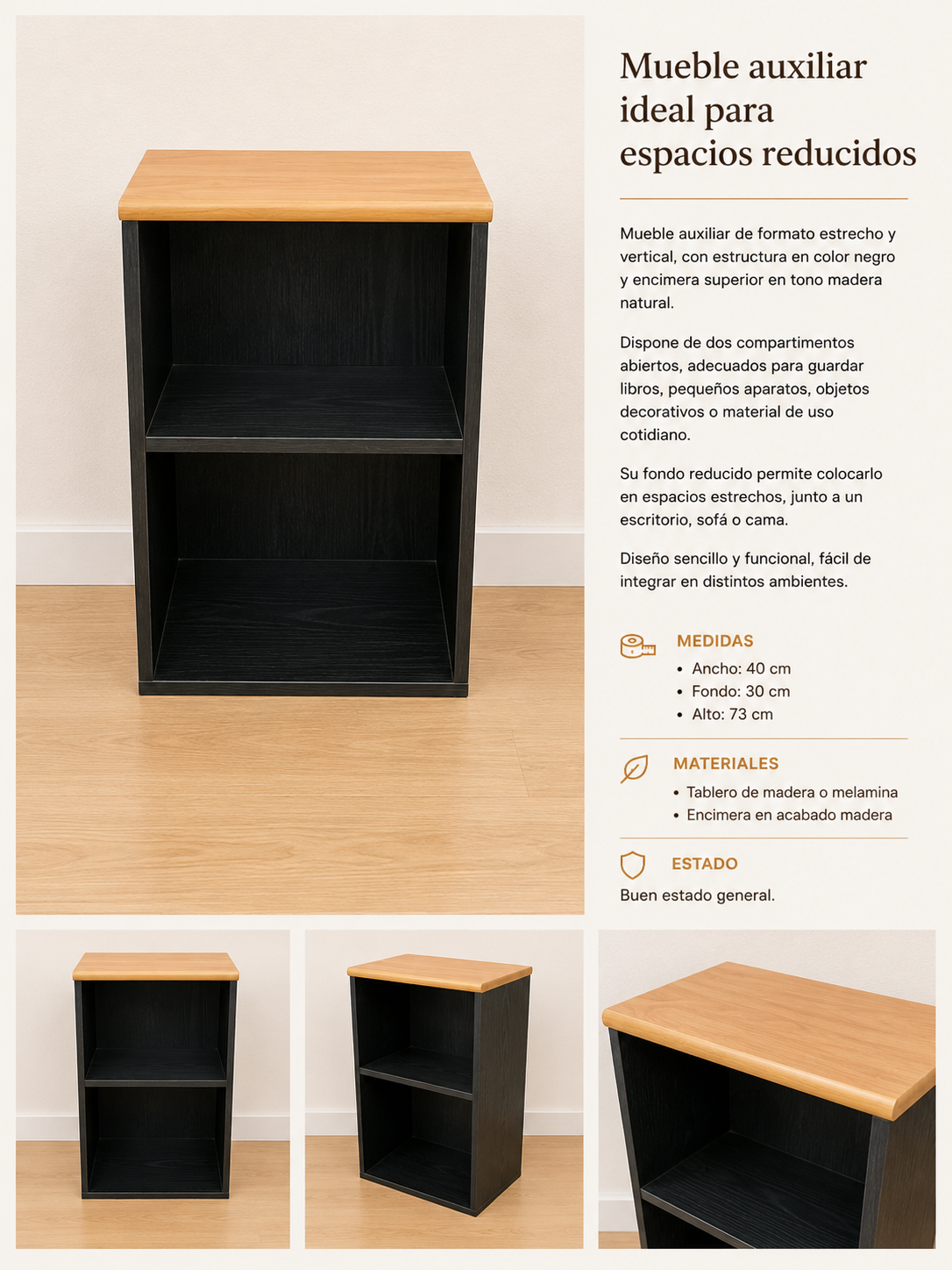 Mueble auxiliar ideal para espacios reducidos

Mueble auxiliar de formato estrecho y vertical, con estructura en color negro y encimera superior en tono madera natural.

Dispone de dos compartimentos abiertos, adecuados para guardar libros, pequeños aparatos, objetos decorativos o material de uso cotidiano.

Su fondo reducido permite colocarlo en espacios estrechos, junto a un escritorio, sofá o cama.

Diseño sencillo y funcional, fácil de integrar en distintos ambientes.

MEDIDAS
• Ancho: 40 cm
• Fondo: 30 cm
• Alto: 73 cm

MATERIALES
• Tablero de madera o melamina
• Encimera en acabado madera

ESTADO
Buen estado general.